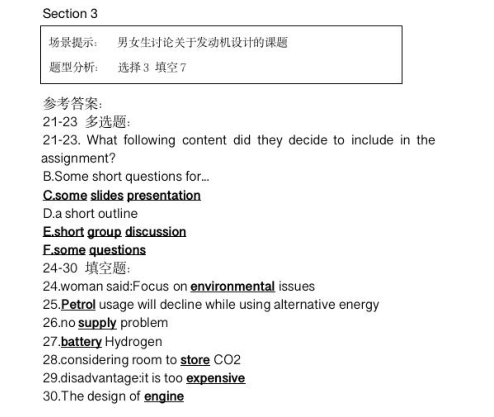 Section 3

场景提示：　男女生讨论关于发动机设计的课题

题型分析：　选择 3 填空 7

参考答案：
21-23 多选题：
21-23. What following content did they decide to include in the assignment?
B.Some short questions for...
C.some slides presentation
D.a short outline
E.short group discussion
F.some questions
24-30 填空题：
24.woman said:Focus on environmental issues
25.Petrol usage will decline while using alternative energy
26.no supply problem
27.battery Hydrogen
28.considering room to store CO2
29.disadvantage:it is too expensive
30.The design of engine